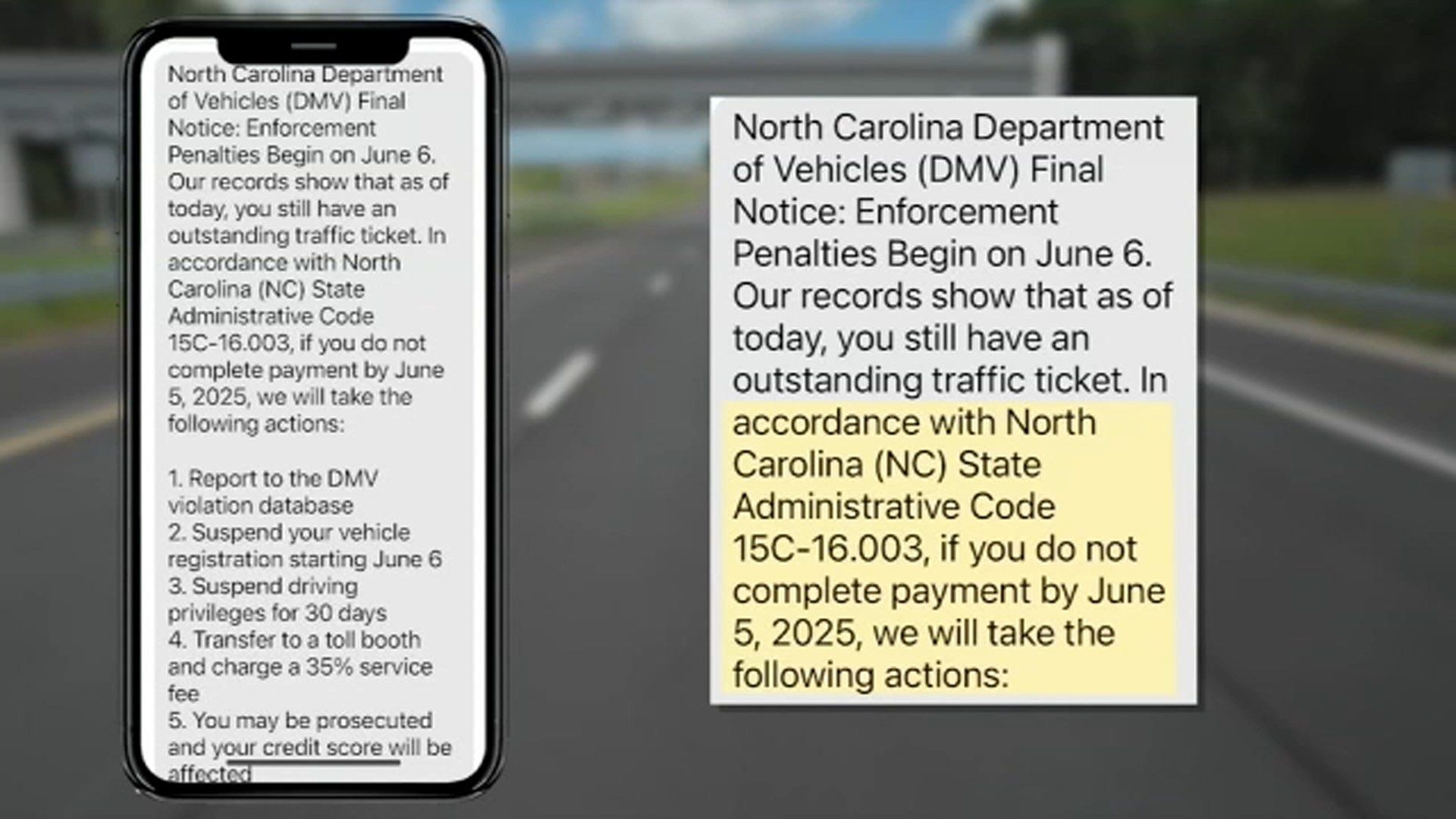 North Carolina Department of Vehicles (DMV) Final Notice: Enforcement Penalties Begin on June 6. Our records show that as of today, you still have an outstanding traffic ticket. In accordance with North Carolina (NC) State Administrative Code 15C-16.003, if you do not complete payment by June 5, 2025, we will take the following actions:

1. Report to the DMV violation database
2. Suspend your vehicle registration starting June 6
3. Suspend driving privileges for 30 days
4. Transfer to a toll booth and charge a 35% service fee
5. You may be prosecuted and your credit score will be affected

North Carolina Department of Vehicles (DMV) Final Notice: Enforcement Penalties Begin on June 6. Our records show that as of today, you still have an outstanding traffic ticket. In accordance with North Carolina (NC) State Administrative Code 15C-16.003, if you do not complete payment by June 5, 2025, we will take the following actions: